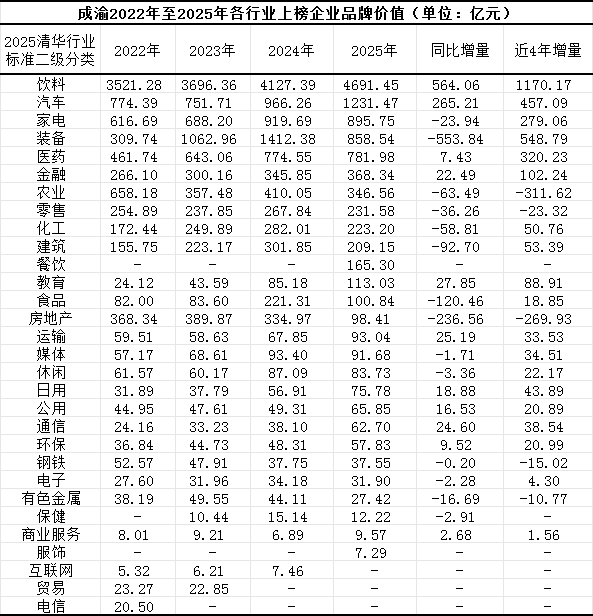 成渝2022年至2025年各行业上榜企业品牌价值（单位：亿元）

| 2025清华行业标准二级分类 | 2022年 | 2023年 | 2024年 | 2025年 | 同比增量 | 近4年增量 |
|---|---|---|---|---|---|---|
| 饮料 | 3521.28 | 3696.36 | 4127.39 | 4691.45 | 564.06 | 1170.17 |
| 汽车 | 774.39 | 751.71 | 966.26 | 1231.47 | 265.21 | 457.09 |
| 家电 | 616.69 | 688.20 | 919.69 | 895.75 | -23.94 | 279.06 |
| 装备 | 309.74 | 1062.96 | 1412.38 | 858.54 | -553.84 | 548.79 |
| 医药 | 461.74 | 643.06 | 774.55 | 781.98 | 7.43 | 320.23 |
| 金融 | 266.10 | 300.16 | 345.85 | 368.34 | 22.49 | 102.24 |
| 农业 | 658.18 | 357.48 | 410.05 | 346.56 | -63.49 | -311.62 |
| 零售 | 254.89 | 237.85 | 267.84 | 231.58 | -36.26 | -23.32 |
| 化工 | 172.44 | 249.89 | 282.01 | 223.20 | -58.81 | 50.76 |
| 建筑 | 155.75 | 223.17 | 301.85 | 209.15 | -92.70 | 53.39 |
| 餐饮 | - | - | - | 165.30 | - | - |
| 教育 | 24.12 | 43.59 | 85.18 | 113.03 | 27.85 | 88.91 |
| 食品 | 82.00 | 83.60 | 221.31 | 100.84 | -120.46 | 18.85 |
| 房地产 | 368.34 | 389.87 | 334.97 | 98.41 | -236.56 | -269.93 |
| 运输 | 59.51 | 58.63 | 67.85 | 93.04 | 25.19 | 33.53 |
| 媒体 | 57.17 | 68.61 | 93.40 | 91.68 | -1.71 | 34.51 |
| 休闲 | 61.57 | 60.17 | 87.09 | 83.73 | -3.36 | 22.17 |
| 日用 | 31.89 | 37.79 | 56.91 | 75.78 | 18.88 | 43.89 |
| 公用 | 44.95 | 47.61 | 49.31 | 65.85 | 16.53 | 20.89 |
| 通信 | 24.16 | 33.23 | 38.10 | 62.70 | 24.60 | 38.54 |
| 环保 | 36.84 | 44.73 | 48.31 | 57.83 | 9.52 | 20.99 |
| 钢铁 | 52.57 | 47.91 | 37.75 | 37.55 | -0.20 | -15.02 |
| 电子 | 27.60 | 31.96 | 34.18 | 31.90 | -2.28 | 4.30 |
| 有色金属 | 38.19 | 49.55 | 44.11 | 27.42 | -16.69 | -10.77 |
| 保健 | - | 10.44 | 15.14 | 12.22 | -2.91 | - |
| 商业服务 | 8.01 | 9.21 | 6.89 | 9.57 | 2.68 | 1.56 |
| 服饰 | - | - | - | 7.29 | - | - |
| 互联网 | 5.32 | 6.21 | 7.46 | - | - | - |
| 贸易 | 23.27 | 22.85 | - | - | - | - |
| 电信 | 20.50 | - | - | - | - | - |